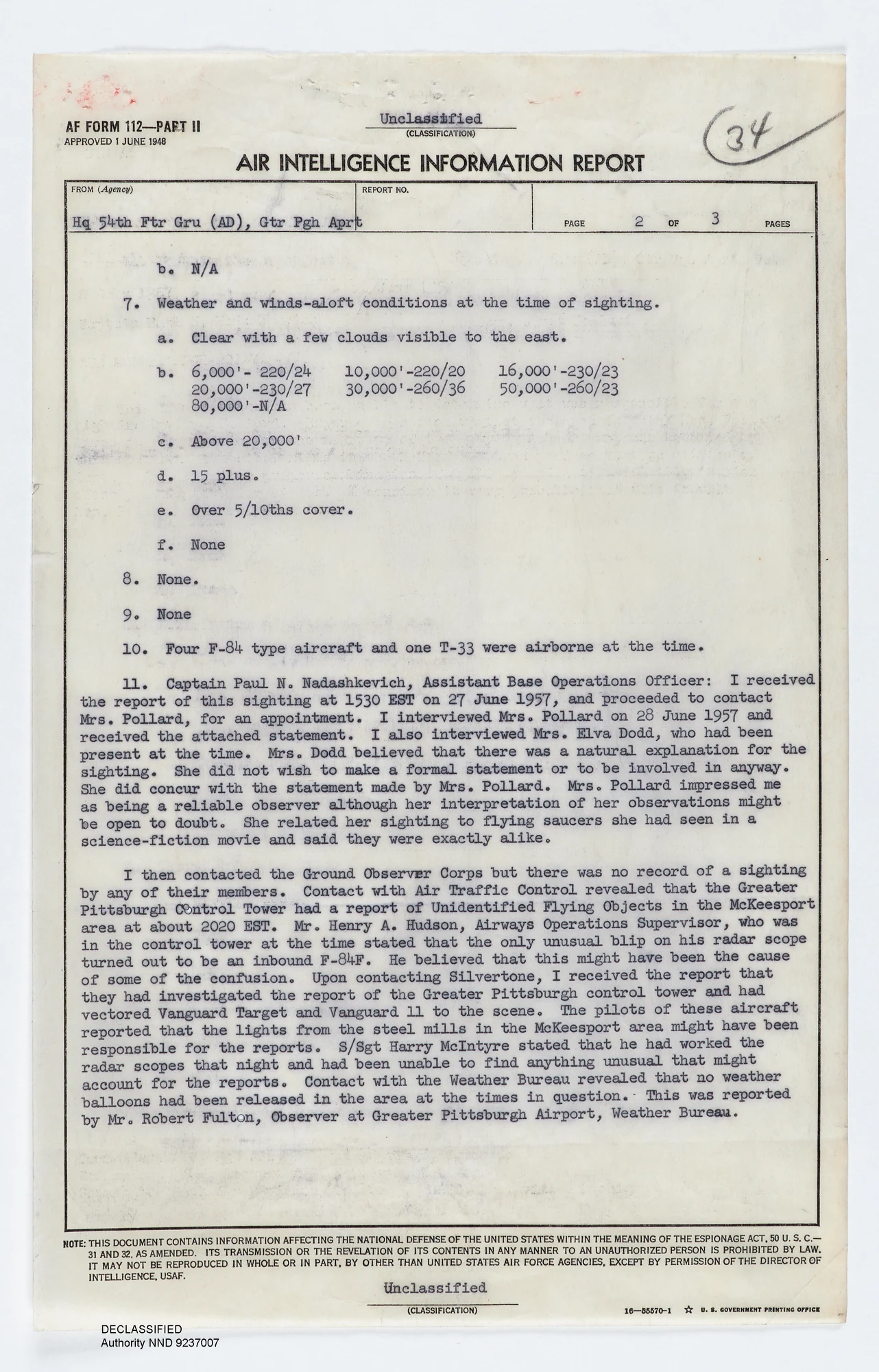 AF FORM 112—PART II
APPROVED 1 JUNE 1948

Unclassified
(CLASSIFICATION)

34

AIR INTELLIGENCE INFORMATION REPORT

FROM (Agency)
Hq 54th Ftr Gru (AD), Gtr Pgh Aprt

REPORT NO.

PAGE 2 OF 3 PAGES

b. N/A

7. Weather and winds-aloft conditions at the time of sighting.

a. Clear with a few clouds visible to the east.

b. 6,000'- 220/24 10,000'-220/20 16,000'-230/23
20,000'-230/27 30,000'-260/36 50,000'-260/23
80,000'-N/A

c. Above 20,000'

d. 15 plus.

e. Over 5/10ths cover.

f. None

8. None.

9. None

10. Four F-84 type aircraft and one T-33 were airborne at the time.

11. Captain Paul N. Nadashkevich, Assistant Base Operations Officer: I received the report of this sighting at 1530 EST on 27 June 1957, and proceeded to contact Mrs. Pollard, for an appointment. I interviewed Mrs. Pollard on 28 June 1957 and received the attached statement. I also interviewed Mrs. Elva Dodd, who had been present at the time. Mrs. Dodd believed that there was a natural explanation for the sighting. She did not wish to make a formal statement or to be involved in anyway. She did concur with the statement made by Mrs. Pollard. Mrs. Pollard impressed me as being a reliable observer although her interpretation of her observations might be open to doubt. She related her sighting to flying saucers she had seen in a science-fiction movie and said they were exactly alike.

I then contacted the Ground Observer Corps but there was no record of a sighting by any of their members. Contact with Air Traffic Control revealed that the Greater Pittsburgh Control Tower had a report of Unidentified Flying Objects in the McKeesport area at about 2020 EST. Mr. Henry A. Hudson, Airways Operations Supervisor, who was in the control tower at the time stated that the only unusual blip on his radar scope turned out to be an inbound F-84F. He believed that this might have been the cause of some of the confusion. Upon contacting Silvertone, I received the report that they had investigated the report of the Greater Pittsburgh control tower and had vectored Vanguard Target and Vanguard 11 to the scene. The pilots of these aircraft reported that the lights from the steel mills in the McKeesport area might have been responsible for the reports. S/Sgt Harry McIntyre stated that he had worked the radar scopes that night and had been unable to find anything unusual that might account for the reports. Contact with the Weather Bureau revealed that no weather balloons had been released in the area at the times in question. This was reported by Mr. Robert Fulton, Observer at Greater Pittsburgh Airport, Weather Bureau.

NOTE: THIS DOCUMENT CONTAINS INFORMATION AFFECTING THE NATIONAL DEFENSE OF THE UNITED STATES WITHIN THE MEANING OF THE ESPIONAGE ACT, 50 U. S. C.—31 AND 32, AS AMENDED. ITS TRANSMISSION OR THE REVELATION OF ITS CONTENTS IN ANY MANNER TO AN UNAUTHORIZED PERSON IS PROHIBITED BY LAW. IT MAY NOT BE REPRODUCED IN WHOLE OR IN PART, BY OTHER THAN UNITED STATES AIR FORCE AGENCIES, EXCEPT BY PERMISSION OF THE DIRECTOR OF INTELLIGENCE, USAF.

Unclassified
(CLASSIFICATION)

16—55570-1 ☆ U. S. GOVERNMENT PRINTING OFFICE

DECLASSIFIED
Authority NND 9237007